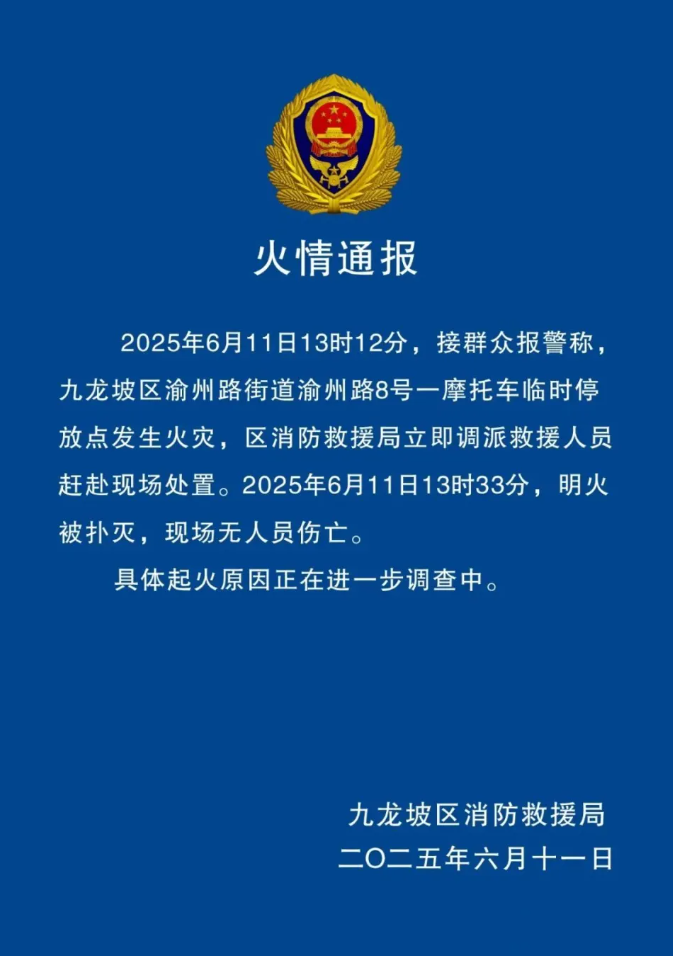 火情通报

2025年6月11日13时12分，接群众报警称，九龙坡区渝州路街道渝州路8号一摩托车临时停放点发生火灾，区消防救援局立即调派救援人员赶赴现场处置。2025年6月11日13时33分，明火被扑灭，现场无人员伤亡。

具体起火原因正在进一步调查中。

九龙坡区消防救援局
二〇二五年六月十一日